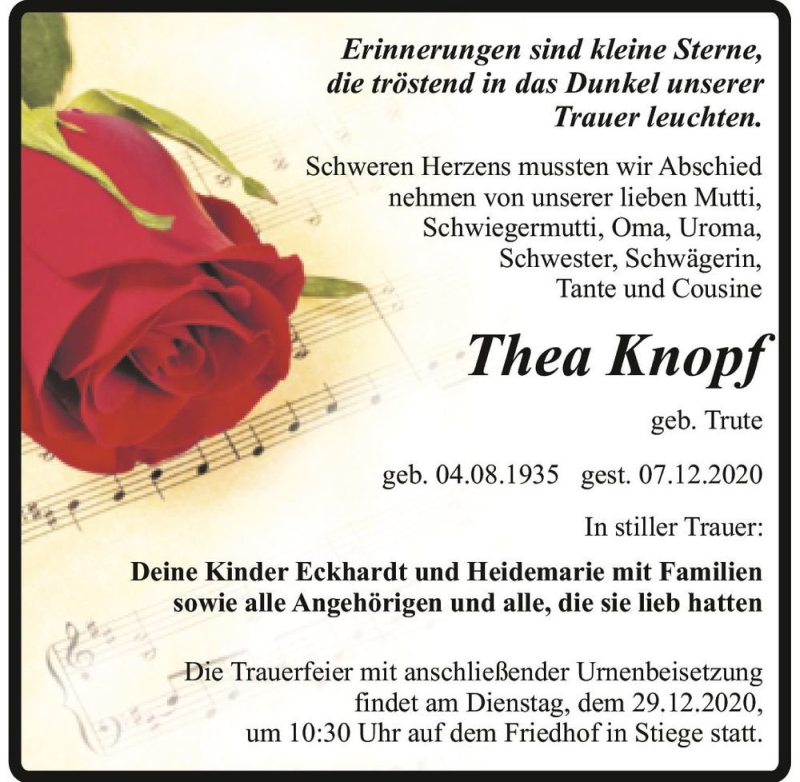 Erinnerungen sind kleine Sterne, die tröstend in das Dunkel unserer Trauer leuchten.

Schweren Herzens mussten wir Abschied nehmen von unserer lieben Mutti, Schwiegermutti, Oma, Uroma, Schwester, Schwägerin, Tante und Cousine

Thea Knopf

geb. Trute

geb. 04.08.1935 gest. 07.12.2020

In stiller Trauer:

Deine Kinder Eckhardt und Heidemarie mit Familien sowie alle Angehörigen und alle, die sie lieb hatten

Die Trauerfeier mit anschließender Urnenbeisetzung findet am Dienstag, dem 29.12.2020, um 10:30 Uhr auf dem Friedhof in Stiege statt.